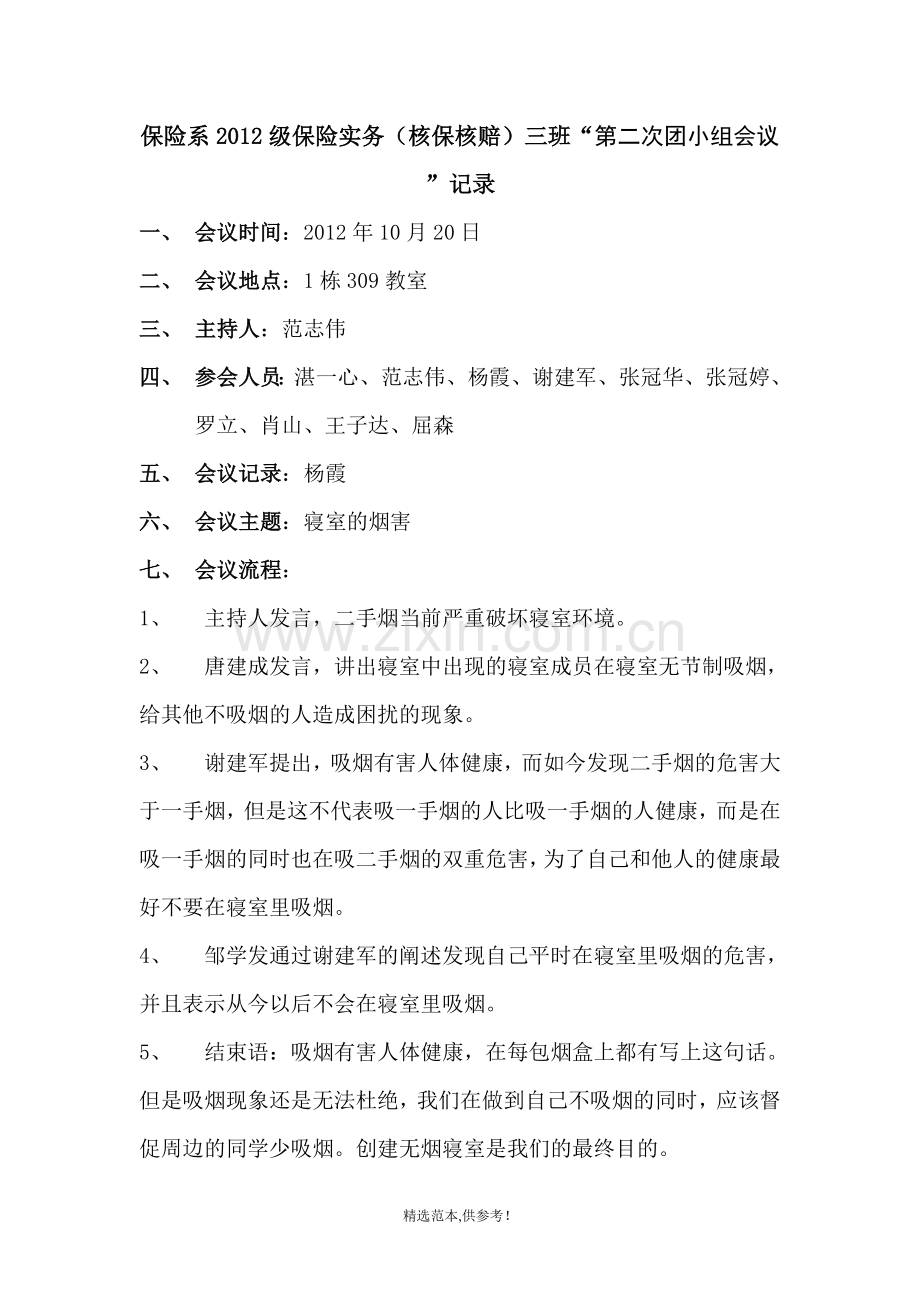 保险系2012级保险实务（核保核赔）三班“第二次团小组会议”记录

一、 会议时间：2012年10月20日

二、 会议地点：1栋309教室

三、 主持人：范志伟

四、 参会人员：湛一心、范志伟、杨霞、谢建军、张冠华、张冠婷、罗立、肖山、王子达、屈森

五、 会议记录：杨霞

六、 会议主题：寝室的烟害

七、 会议流程：

1、 主持人发言，二手烟当前严重破坏寝室环境。

2、 唐建成发言，讲出寝室中出现的寝室成员在寝室无节制吸烟，给其他不吸烟的人造成困扰的现象。

3、 谢建军提出，吸烟有害人体健康，而如今发现二手烟的危害大于一手烟，但是这不代表吸一手烟的人比吸一手烟的人健康，而是在吸一手烟的同时也在吸二手烟的双重危害，为了自己和他人的健康最好不要在寝室里吸烟。

4、 邹学发通过谢建军的阐述发现自己平时在寝室里吸烟的危害，并且表示从今以后不会在寝室里吸烟。

5、 结束语：吸烟有害人体健康，在每包烟盒上都有写上这句话。但是吸烟现象还是无法杜绝，我们在做到自己不吸烟的同时，应该督促周边的同学少吸烟。创建无烟寝室是我们的最终目的。

www.zixin.com.cn

精选范本,供参考！